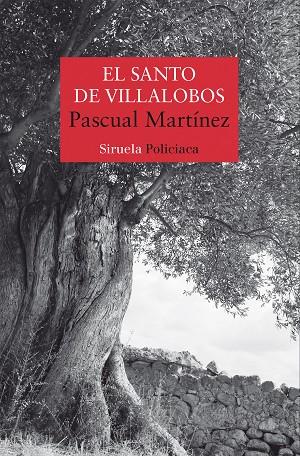 EL SANTO
DE VILLALOBOS
Pascual Martínez
Siruela Policiaca